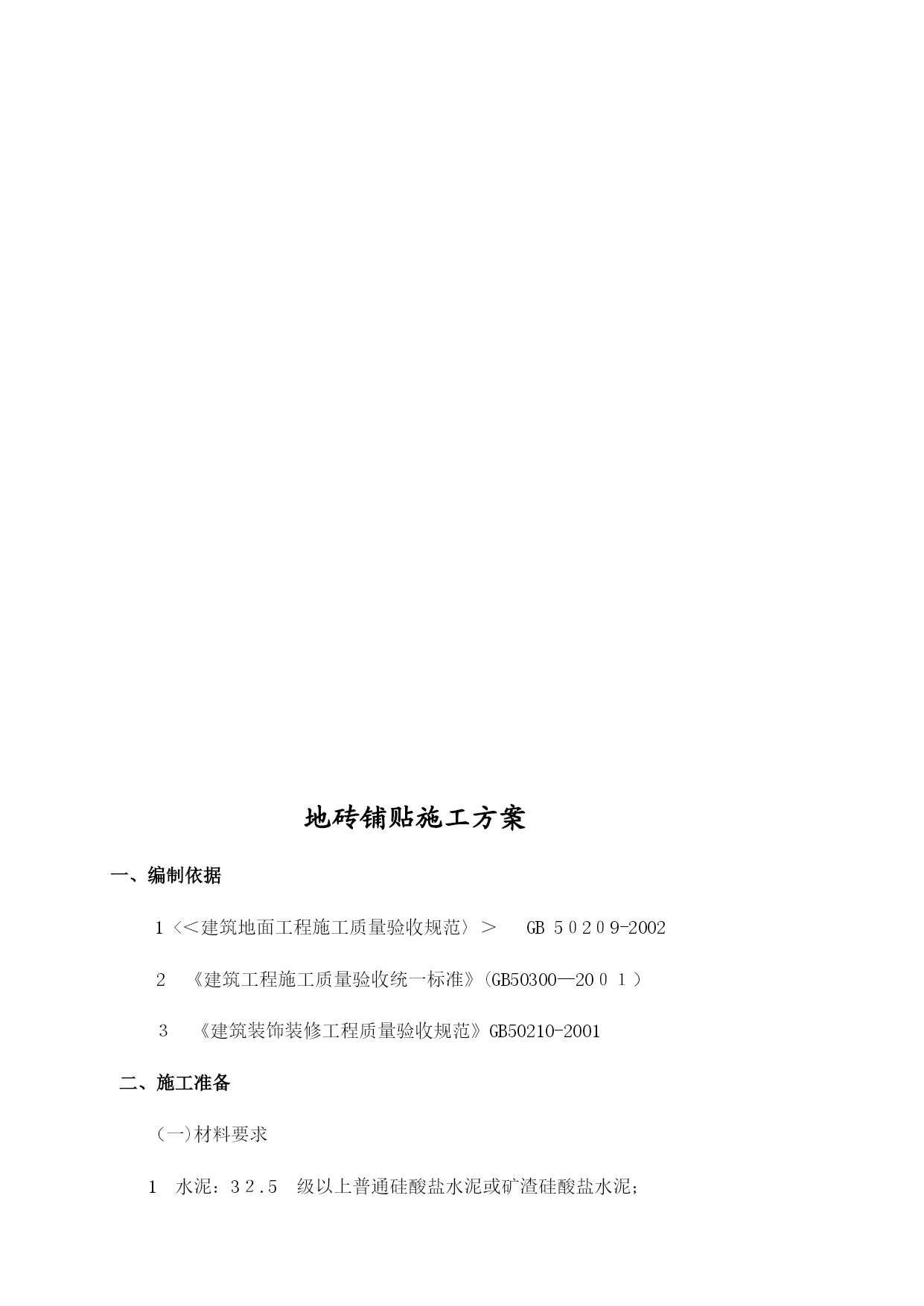 地砖铺贴施工方案

一、编制依据

1〈<建筑地面工程施工质量验收规范〉＞　GB ５０２０9-2002

2　《建筑工程施工质量验收统一标准》(GB50300—20０１)

3　《建筑装饰装修工程质量验收规范》GB50210-2001

二、施工准备

(一)材料要求

1　水泥：３２.５　级以上普通硅酸盐水泥或矿渣硅酸盐水泥;